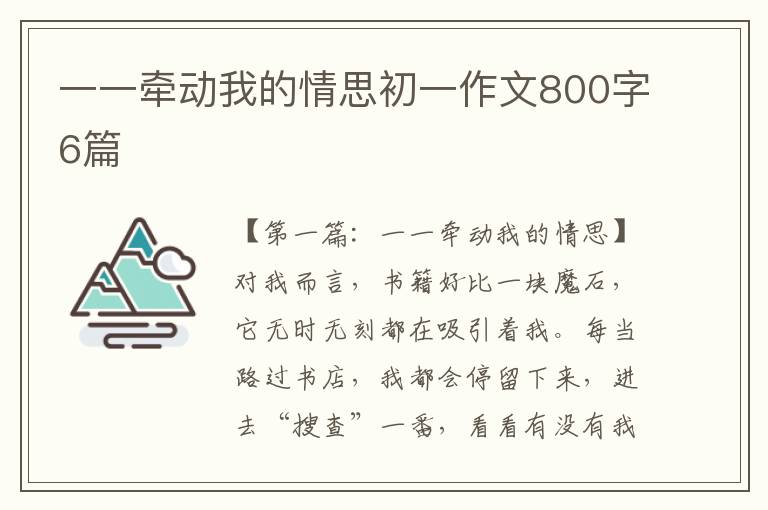 ——牵动我的情思初一作文800字6篇

【第一篇：——牵动我的情思】对我而言，书籍好比一块魔石，它无时无刻都在吸引着我。每当路过书店，我都会停留下来，进去“搜查”一番，看看有没有我